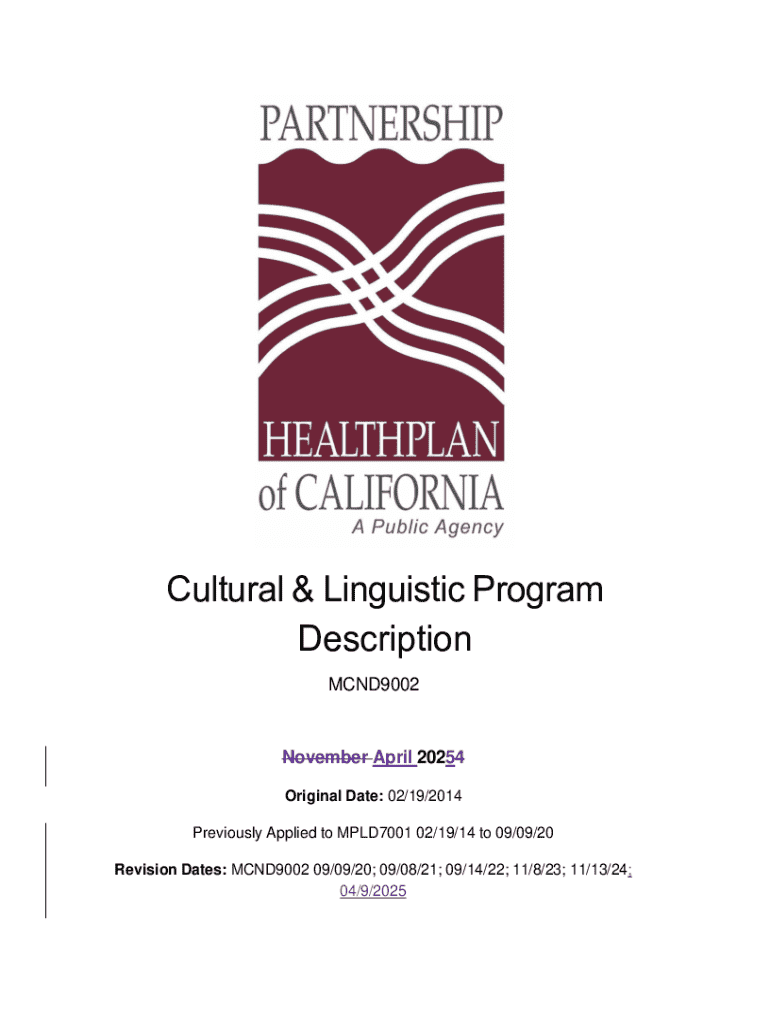 PARTNERSHIP

HEALTHPLAN of CALIFORNIA

A Public Agency

Cultural & Linguistic Program Description

MCND9002

November April 20254

Original Date: 02/19/2014

Previously Applied to MPLD7001 02/19/14 to 09/09/20

Revision Dates: MCND9002 09/09/20; 09/08/21; 09/14/22; 11/8/23; 11/13/24; 04/9/2025